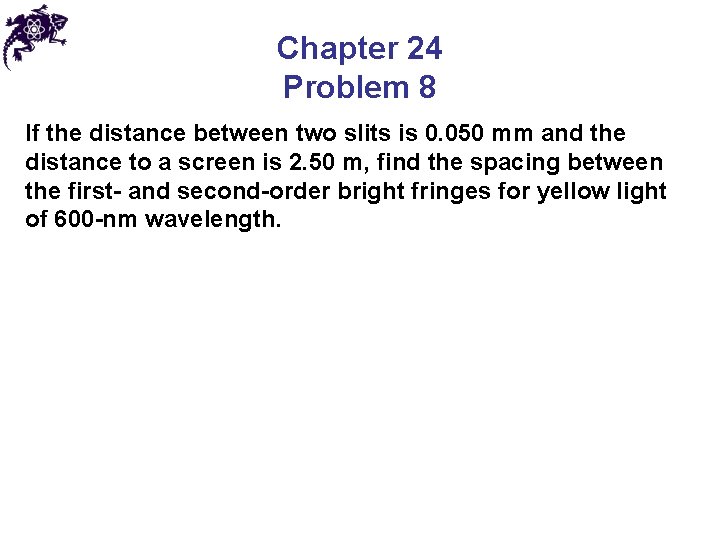 Chapter 24
Problem 8

If the distance between two slits is 0.050 mm and the distance to a screen is 2.50 m, find the spacing between the first- and second-order bright fringes for yellow light of 600-nm wavelength.